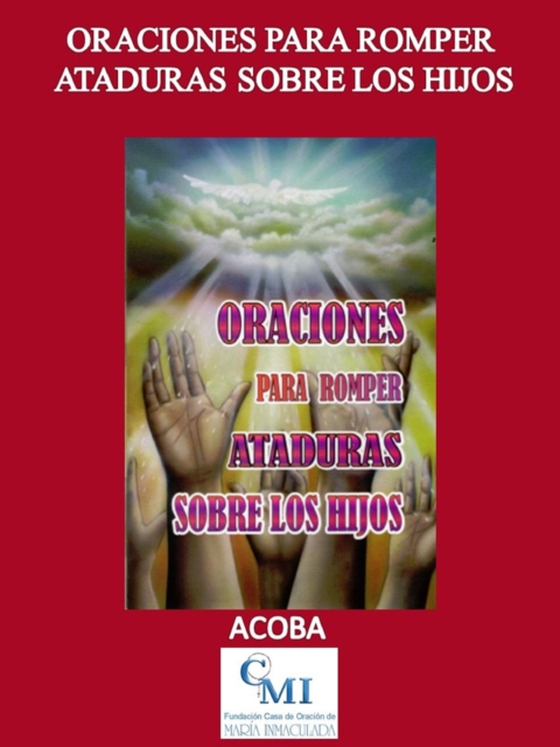 ORACIONES PARA ROMPER ATADURAS SOBRE LOS HIJOS

ORACIONES
PARA ROMPER
ATADURAS
SOBRE LOS HIJOS

ACOBA

CMI
Fundación Casa de Oración de
MARÍA INMACULADA